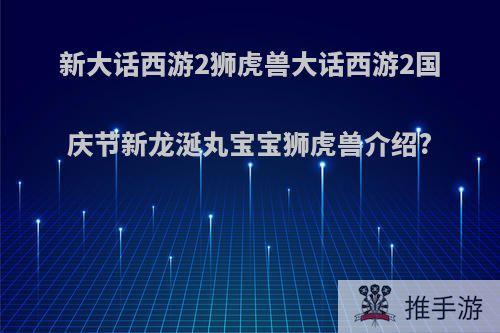 新大话西游2狮虎兽大话西游2国庆节新龙涎丸宝宝狮虎兽介绍?

推手游